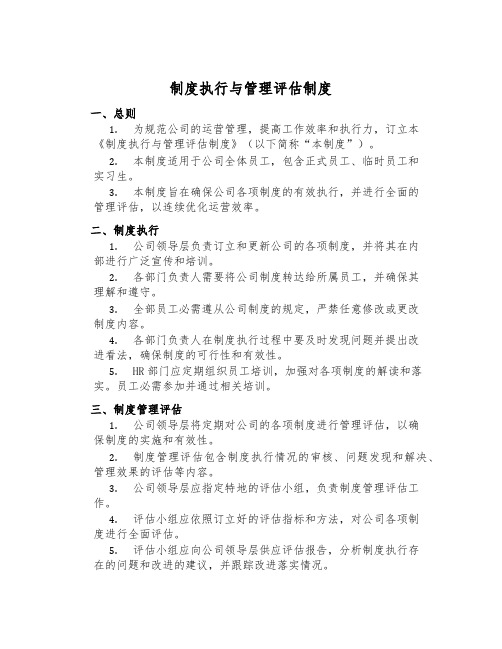 制度执行与管理评估制度

一、总则

1. 为规范公司的运营管理，提高工作效率和执行力，订立本《制度执行与管理评估制度》（以下简称“本制度”）。

2. 本制度适用于公司全体员工，包含正式员工、临时员工和实习生。

3. 本制度旨在确保公司各项制度的有效执行，并进行全面的管理评估，以连续优化运营效率。

二、制度执行

1. 公司领导层负责订立和更新公司的各项制度，并将其在内部进行广泛宣传和培训。

2. 各部门负责人需要将公司制度转达给所属员工，并确保其理解和遵守。

3. 全部员工必需遵从公司制度的规定，严禁任意修改或更改制度内容。

4. 各部门负责人在制度执行过程中要及时发现问题并提出改进看法，确保制度的可行性和有效性。

5. HR 部门应定期组织员工培训，加强对各项制度的解读和落实。员工必需参加并通过相关培训。

三、制度管理评估

1. 公司领导层将定期对公司的各项制度进行管理评估，以确保制度的实施和有效性。

2. 制度管理评估包含制度执行情况的审核、问题发现和解决、管理效果的评估等内容。

3. 公司领导层应指定特地的评估小组，负责制度管理评估工作。

4. 评估小组应依照订立好的评估指标和方法，对公司各项制度进行全面评估。

5. 评估小组应向公司领导层供应评估报告，分析制度执行存在的问题和改进的建议，并跟踪改进落实情况。